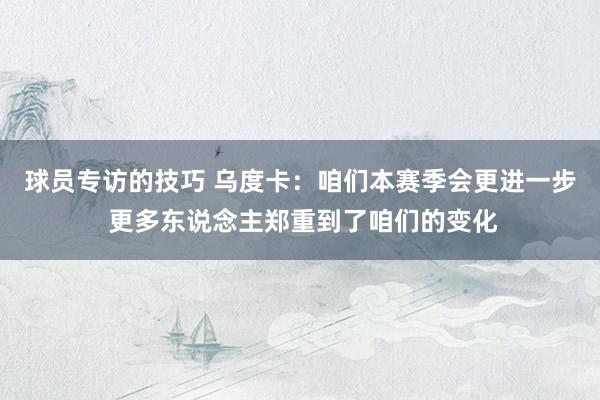 球员专访的技巧 乌度卡：咱们本赛季会更进一步 更多东说念主郑重到了咱们的变化